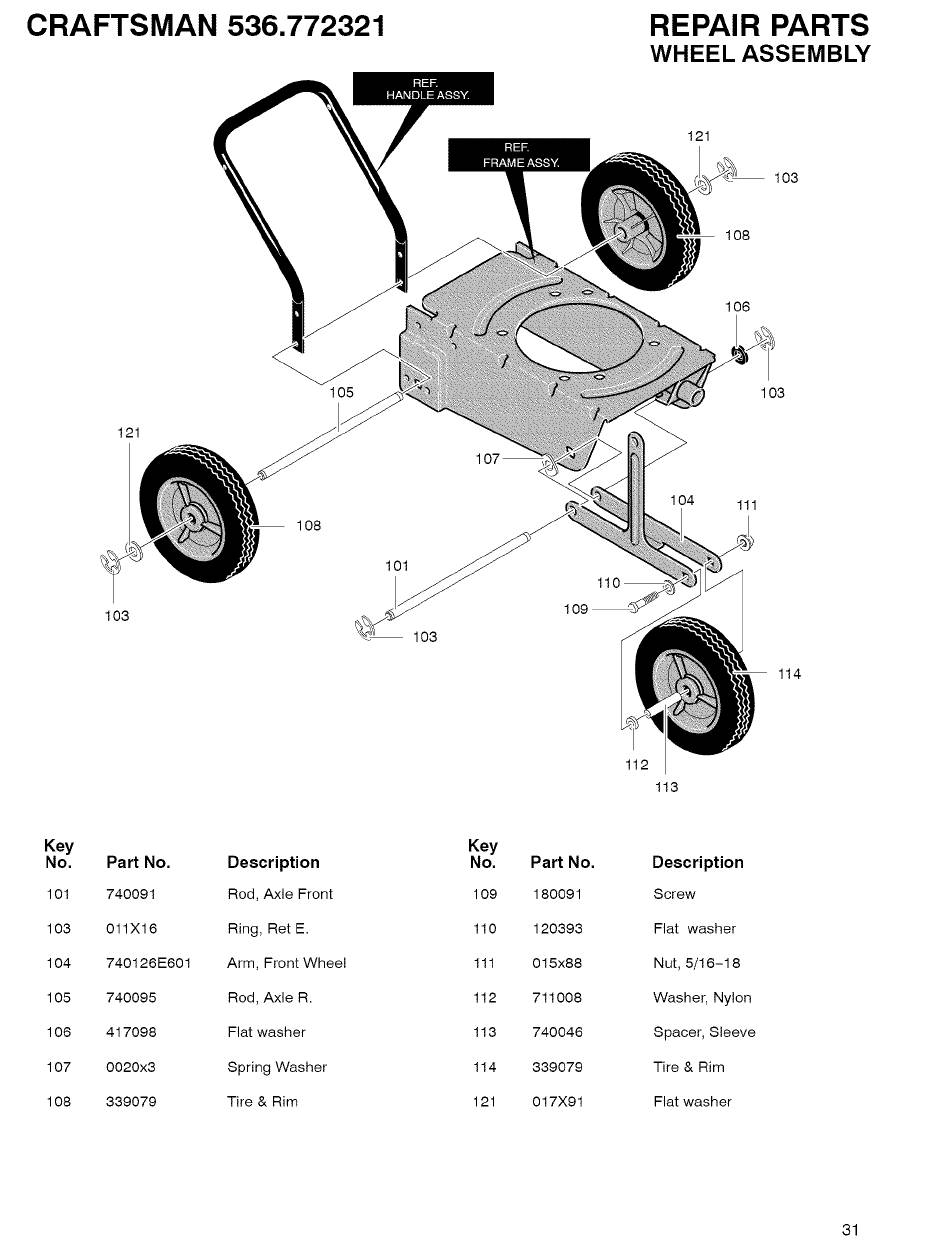 CRAFTSMAN 536.772321

REPAIR PARTS
WHEEL ASSEMBLY

REF.
HANDLE ASSY.

REF.
FRAME ASSY.

121
103
108
106
103
105
121
107
104
111
108
101
110
109
103
103
114
112
113

| Key No. | Part No. | Description |
|---|---|---|
| 101 | 740091 | Rod, Axle Front |
| 103 | 011X16 | Ring, Ret E. |
| 104 | 740126E601 | Arm, Front Wheel |
| 105 | 740095 | Rod, Axle R. |
| 106 | 417098 | Flat washer |
| 107 | 0020x3 | Spring Washer |
| 108 | 339079 | Tire & Rim |

| Key No. | Part No. | Description |
|---|---|---|
| 109 | 180091 | Screw |
| 110 | 120393 | Flat washer |
| 111 | 015x88 | Nut, 5/16-18 |
| 112 | 711008 | Washer, Nylon |
| 113 | 740046 | Spacer, Sleeve |
| 114 | 339079 | Tire & Rim |
| 121 | 017X91 | Flat washer |

31